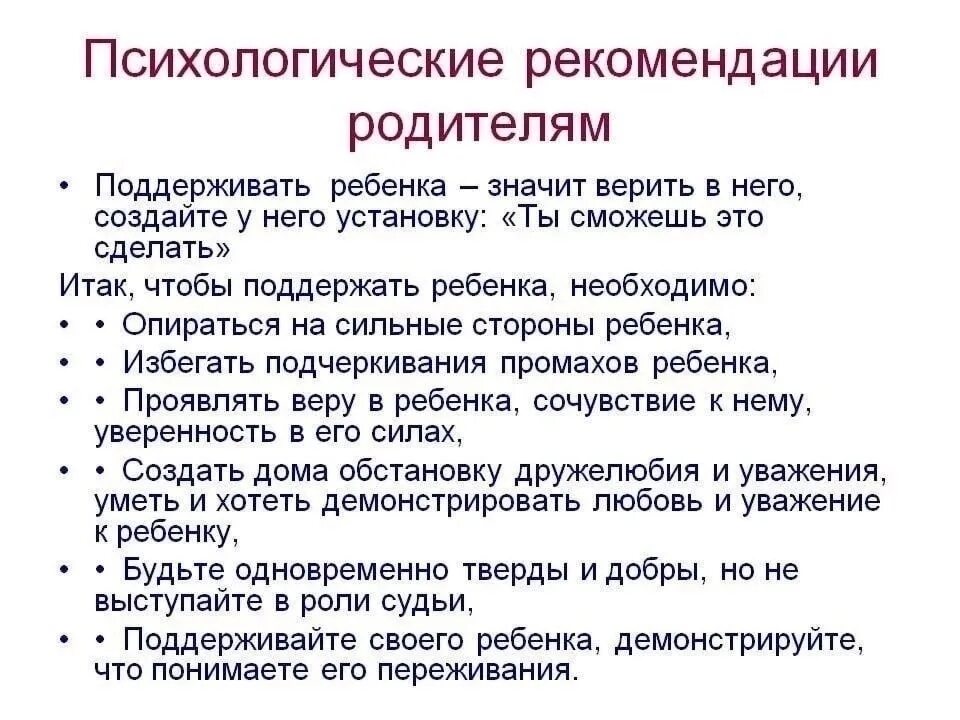 Психологические рекомендации родителям

• Поддерживать ребенка – значит верить в него, создайте у него установку: «Ты сможешь это сделать»

Итак, чтобы поддержать ребенка, необходимо:

• • Опираться на сильные стороны ребенка,

• • Избегать подчеркивания промахов ребенка,

• • Проявлять веру в ребенка, сочувствие к нему, уверенность в его силах,

• • Создать дома обстановку дружелюбия и уважения, уметь и хотеть демонстрировать любовь и уважение к ребенку,

• • Будьте одновременно тверды и добры, но не выступайте в роли судьи,

• • Поддерживайте своего ребенка, демонстрируйте, что понимаете его переживания.